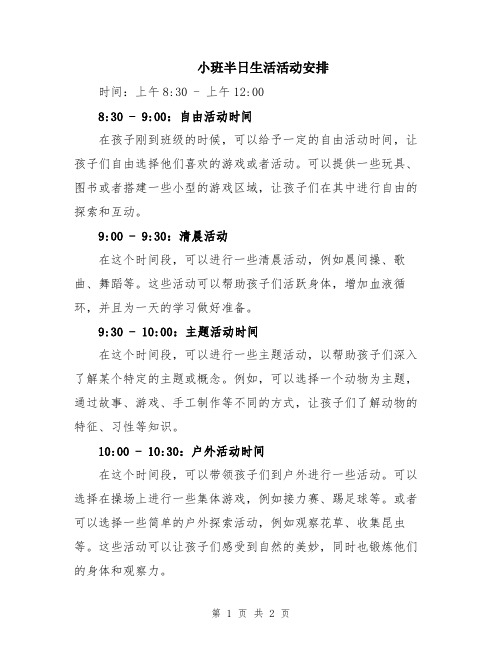 小班半日生活活动安排

时间：上午 8:30 - 上午 12:00

8:30 - 9:00：自由活动时间

在孩子刚到班级的时候，可以给予一定的自由活动时间，让孩子们自由选择他们喜欢的游戏或者活动。可以提供一些玩具、图书或者搭建一些小型的游戏区域，让孩子们在其中进行自由的探索和互动。

9:00 - 9:30：清晨活动

在这个时间段，可以进行一些清晨活动，例如晨间操、歌曲、舞蹈等。这些活动可以帮助孩子们活跃身体，增加血液循环，并且为一天的学习做好准备。

9:30 - 10:00：主题活动时间

在这个时间段，可以进行一些主题活动，以帮助孩子们深入了解某个特定的主题或概念。例如，可以选择一个动物为主题，通过故事、游戏、手工制作等不同的方式，让孩子们了解动物的特征、习性等知识。

10:00 - 10:30：户外活动时间

在这个时间段，可以带领孩子们到户外进行一些活动。可以选择在操场上进行一些集体游戏，例如接力赛、踢足球等。或者可以选择一些简单的户外探索活动，例如观察花草、收集昆虫等。这些活动可以让孩子们感受到自然的美妙，同时也锻炼他们的身体和观察力。

第 1 页 共 2 页